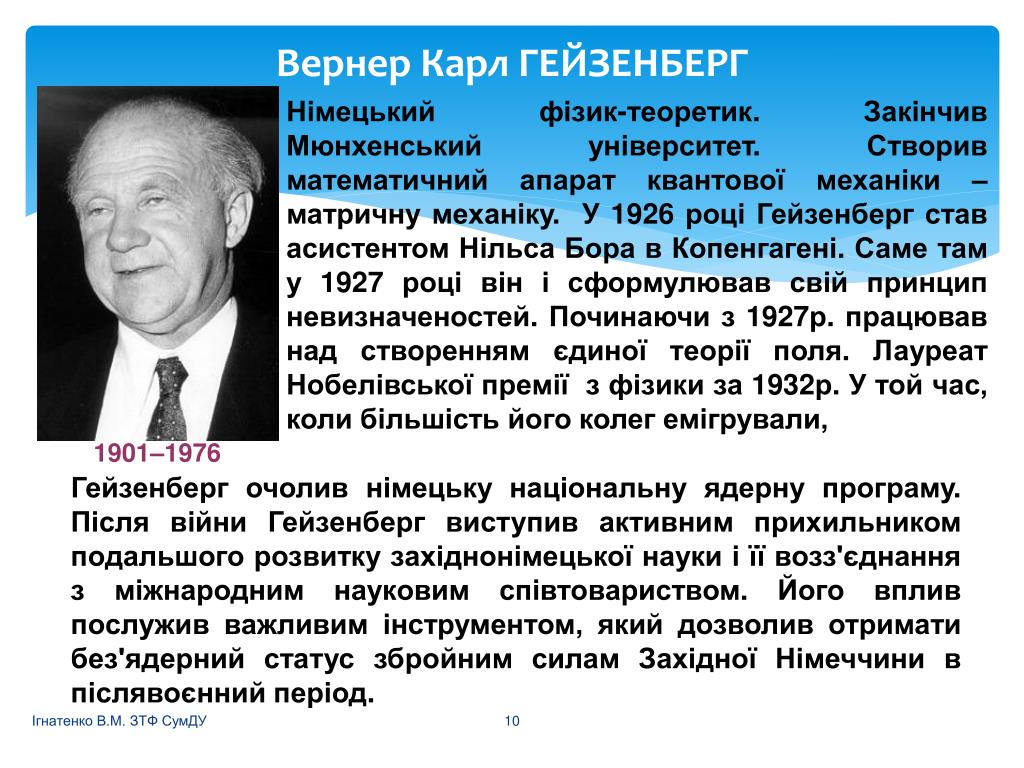 Вернер Карл ГЕЙЗЕНБЕРГ

Німецький фізик-теоретик. Закінчив Мюнхенський університет. Створив математичний апарат квантової механіки – матричну механіку. У 1926 році Гейзенберг став асистентом Нільса Бора в Копенгагені. Саме там у 1927 році він і сформулював свій принцип невизначеностей. Починаючи з 1927р. працював над створенням єдиної теорії поля. Лауреат Нобелівської премії з фізики за 1932р. У той час, коли більшість його колег емігрували,

1901–1976

Гейзенберг очолив німецьку національну ядерну програму. Після війни Гейзенберг виступив активним прихильником подальшого розвитку західнонімецької науки і її возз'єднання з міжнародним науковим співтовариством. Його вплив послужив важливим інструментом, який дозволив отримати без'ядерний статус збройним силам Західної Німеччини в післявоєнний період.

Ігнатенко В.М. ЗТФ СумДУ

10